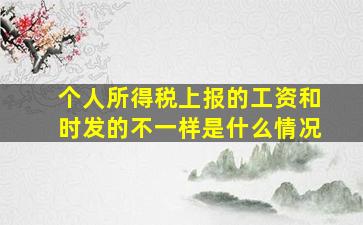 个人所得税上报的工资和时发的不一样是什么情况